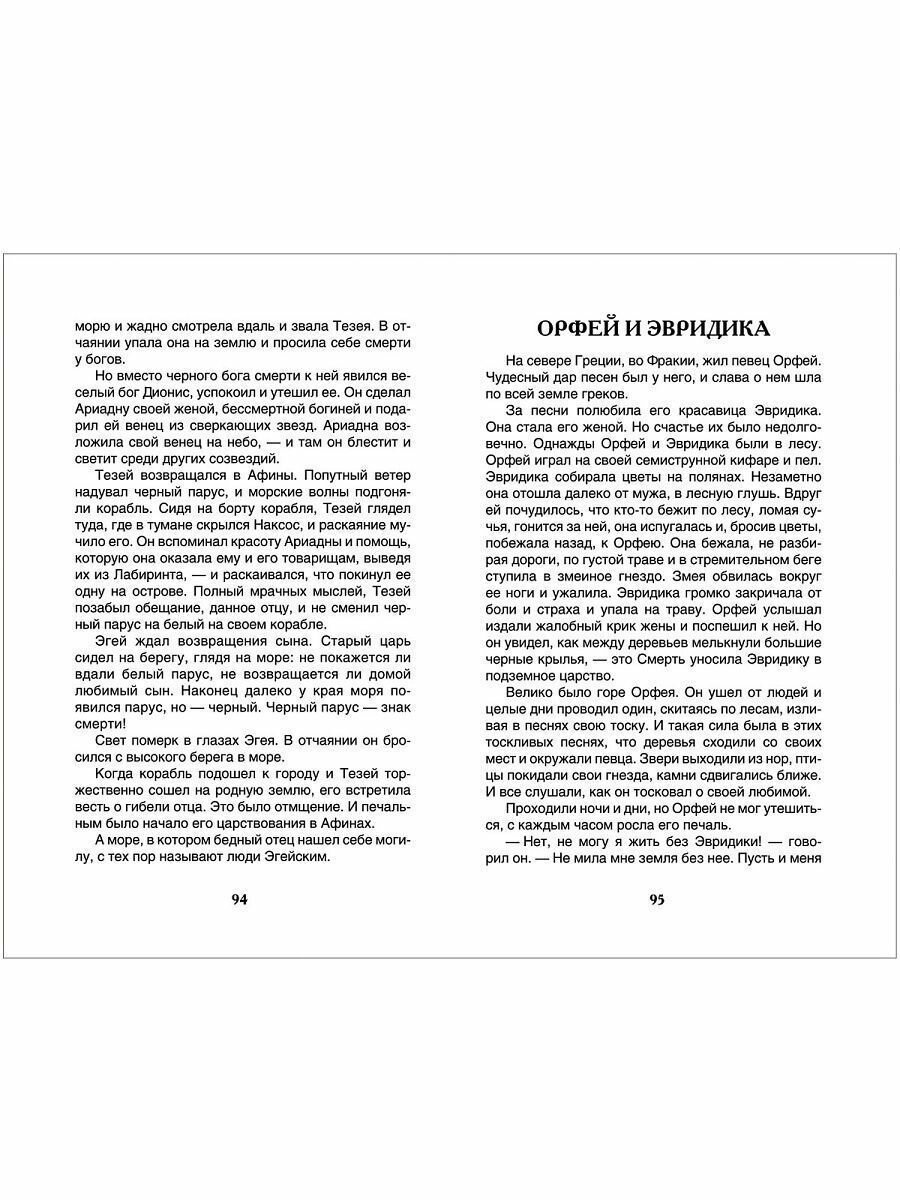 морю и жадно смотрела вдаль и звала Тезея. В отчаянии упала она на землю и просила себе смерти у богов.

Но вместо черного бога смерти к ней явился веселый бог Дионис, успокоил и утешил ее. Он сделал Ариадну своей женой, бессмертной богиней и подарил ей венец из сверкающих звезд. Ариадна возложила свой венец на небо, — и там он блестит и светит среди других созвездий.

Тезей возвращался в Афины. Попутный ветер надувал черный парус, и морские волны подгоняли корабль. Сидя на борту корабля, Тезей глядел туда, где в тумане скрылся Наксос, и раскаяние мучило его. Он вспоминал красоту Ариадны и помощь, которую она оказала ему и его товарищам, выведя их из Лабиринта, — и раскаивался, что покинул ее одну на острове. Полный мрачных мыслей, Тезей позабыл обещание, данное отцу, и не сменил черный парус на белый на своем корабле.

Эгей ждал возвращения сына. Старый царь сидел на берегу, глядя на море: не покажется ли вдали белый парус, не возвращается ли домой любимый сын. Наконец далеко у края моря появился парус, но — черный. Черный парус — знак смерти!

Свет померк в глазах Эгея. В отчаянии он бросился с высокого берега в море.

Когда корабль подошел к городу и Тезей торжественно сошел на родную землю, его встретила весть о гибели отца. Это было отмщение. И печальным было начало его царствования в Афинах.

А море, в котором бедный отец нашел себе могилу, с тех пор называют люди Эгейским.

94

ОРФЕЙ И ЭВРИДИКА

На севере Греции, во Фракии, жил певец Орфей. Чудесный дар песен был у него, и слава о нем шла по всей земле греков.

За песни полюбила его красавица Эвридика. Она стала его женой. Но счастье их было недолговечно. Однажды Орфей и Эвридика были в лесу. Орфей играл на своей семиструнной кифаре и пел. Эвридика собирала цветы на полянах. Незаметно она отошла далеко от мужа, в лесную глушь. Вдруг ей почудилось, что кто-то бежит по лесу, ломая сучья, гонится за ней, она испугалась и, бросив цветы, побежала назад, к Орфею. Она бежала, не разбирая дороги, по густой траве и в стремительном беге ступила в змеиное гнездо. Змея обвилась вокруг ее ноги и ужалила. Эвридика громко закричала от боли и страха и упала на траву. Орфей услышал издали жалобный крик жены и поспешил к ней. Но он увидел, как между деревьев мелькнули большие черные крылья, — это Смерть уносила Эвридику в подземное царство.

Велико было горе Орфея. Он ушел от людей и целые дни проводил один, скитаясь по лесам, изливая в песнях свою тоску. И такая сила была в этих тоскливых песнях, что деревья сходили со своих мест и окружали певца. Звери выходили из нор, птицы покидали свои гнезда, камни сдвигались ближе. И все слушали, как он тосковал о своей любимой.

Проходили ночи и дни, но Орфей не мог утешиться, с каждым часом росла его печаль.

— Нет, не могу я жить без Эвридики! — говорил он. — Не мила мне земля без нее. Пусть и меня

95